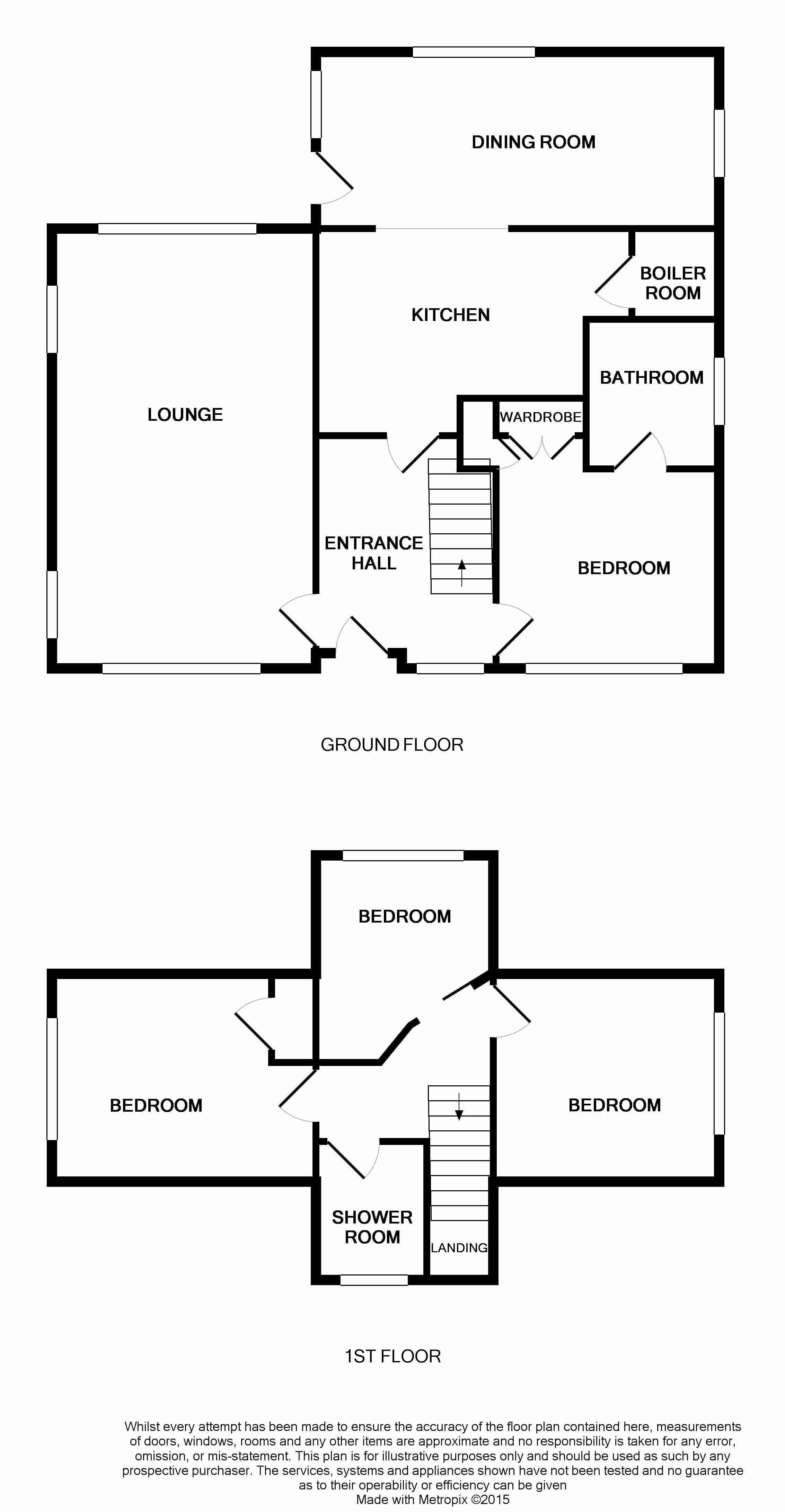 DINING ROOM

BOILER ROOM

KITCHEN

BATHROOM

LOUNGE

WARDROBE

ENTRANCE HALL

BEDROOM

GROUND FLOOR

BEDROOM

BEDROOM

BEDROOM

SHOWER ROOM

LANDING

1ST FLOOR

Whilst every attempt has been made to ensure the accuracy of the floor plan contained here, measurements of doors, windows, rooms and any other items are approximate and no responsibility is taken for any error, omission, or mis-statement. This plan is for illustrative purposes only and should be used as such by any prospective purchaser. The services, systems and appliances shown have not been tested and no guarantee as to their operability or efficiency can be given
Made with Metropix ©2015